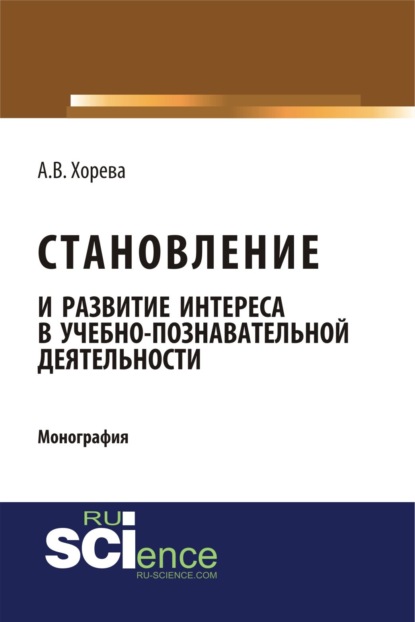 А.В. Хорева

СТАНОВЛЕНИЕ

И РАЗВИТИЕ ИНТЕРЕСА В УЧЕБНО-ПОЗНАВАТЕЛЬНОЙ ДЕЯТЕЛЬНОСТИ

Монография

RU SCIence RU-SCIENCE.COM